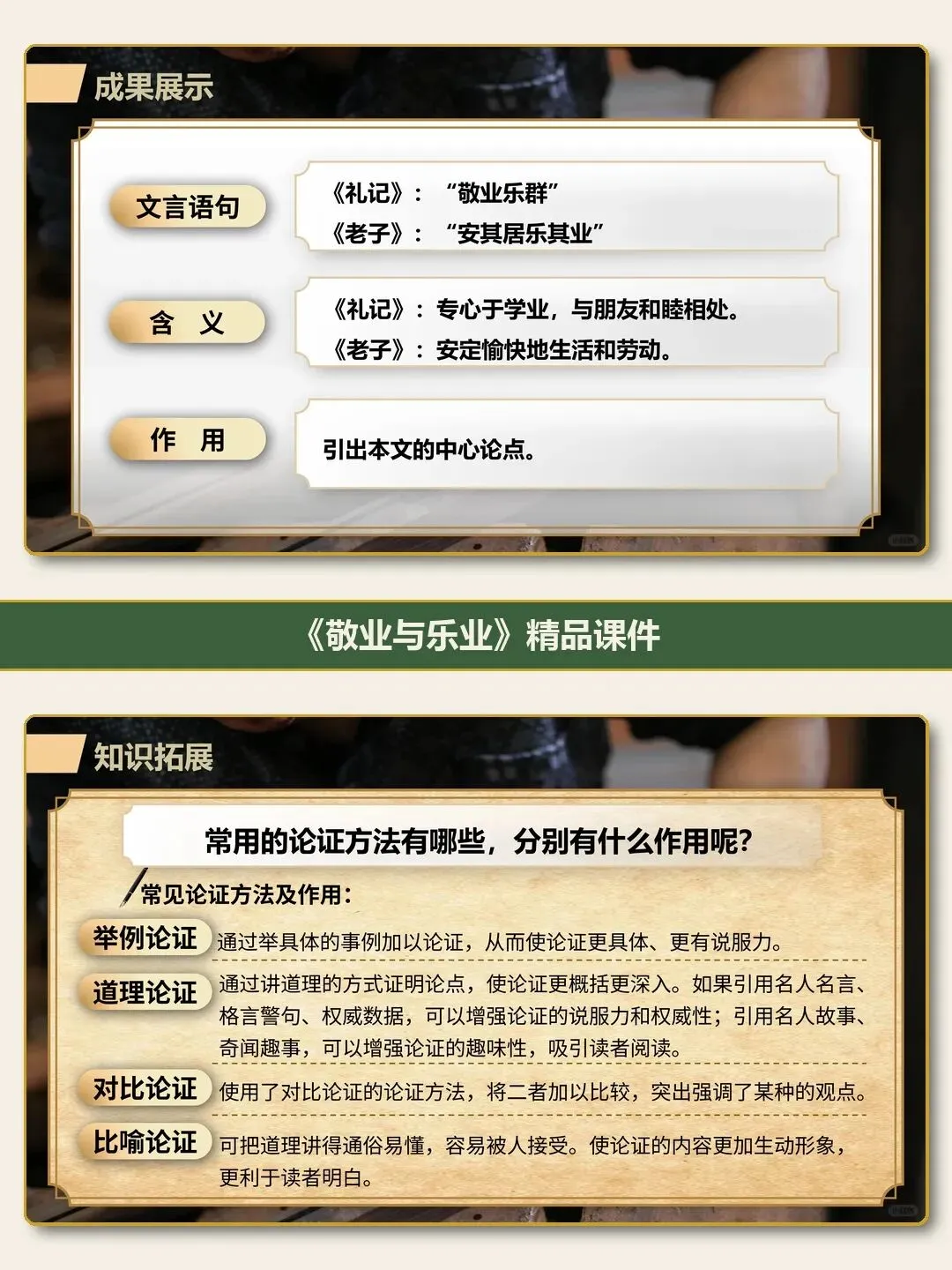 成果展示

文言语句

《礼记》：“敬业乐群”
《老子》：“安其居乐其业”

含　义

《礼记》：专心于学业，与朋友和睦相处。
《老子》：安定愉快地生活和劳动。

作　用

引出本文的中心论点。

《敬业与乐业》精品课件

知识拓展

常用的论证方法有哪些，分别有什么作用呢？

常见论证方法及作用：

举例论证　通过举具体的事例加以论证，从而使论证更具体、更有说服力。

道理论证　通过讲道理的方式证明论点，使论证更概括更深入。如果引用名人名言、格言警句、权威数据，可以增强论证的说服力和权威性；引用名人故事、奇闻趣事，可以增强论证的趣味性，吸引读者阅读。

对比论证　使用了对比论证的论证方法，将二者加以比较，突出强调了某种的观点。

比喻论证　可把道理讲得通俗易懂，容易被人接受。使论证的内容更加生动形象，更利于读者明白。